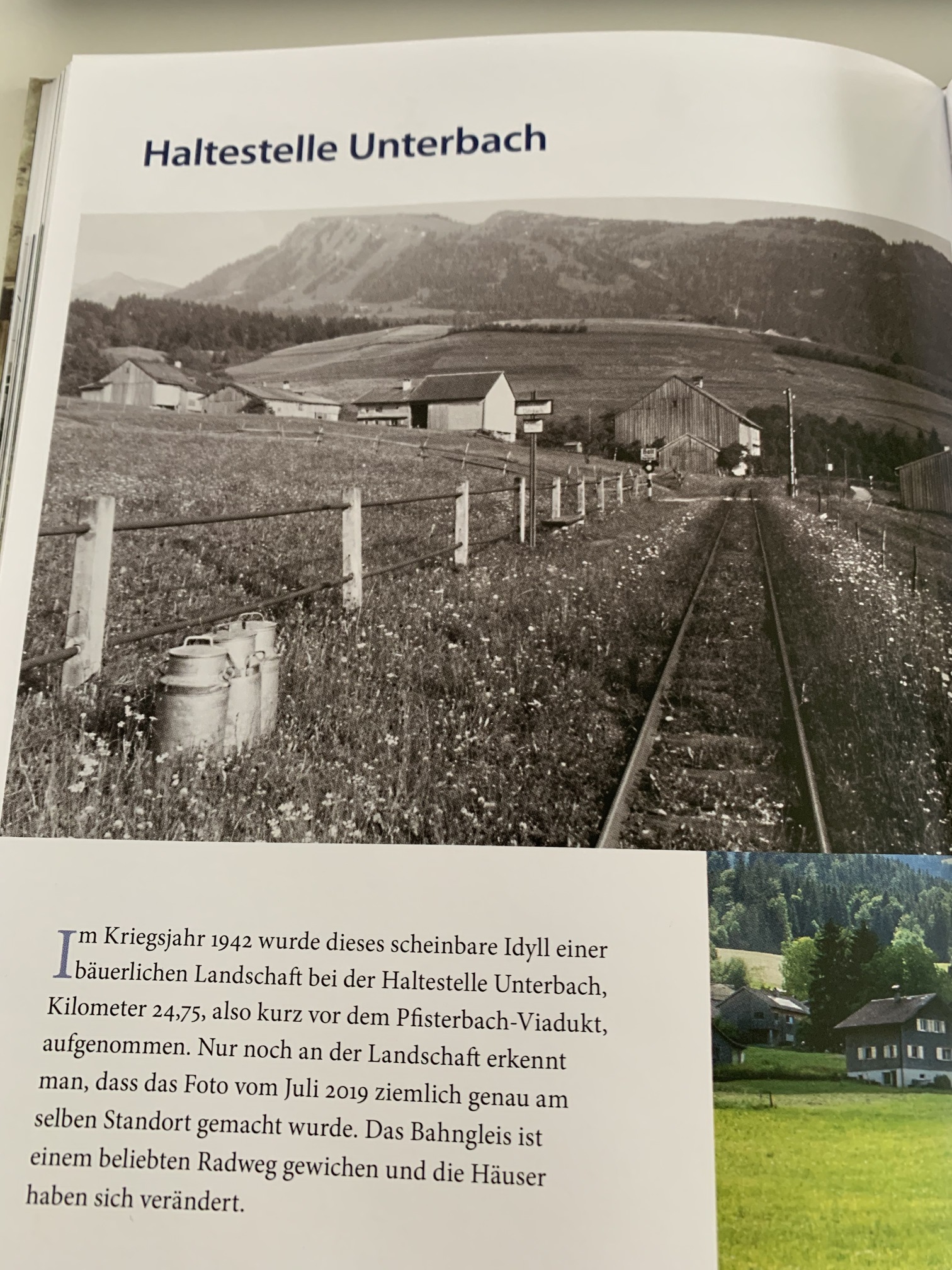 Haltestelle Unterbach

Im Kriegsjahr 1942 wurde dieses scheinbare Idyll einer bäuerlichen Landschaft bei der Haltestelle Unterbach, Kilometer 24,75, also kurz vor dem Pfisterbach-Viadukt, aufgenommen. Nur noch an der Landschaft erkennt man, dass das Foto vom Juli 2019 ziemlich genau am selben Standort gemacht wurde. Das Bahngleis ist einem beliebten Radweg gewichen und die Häuser haben sich verändert.